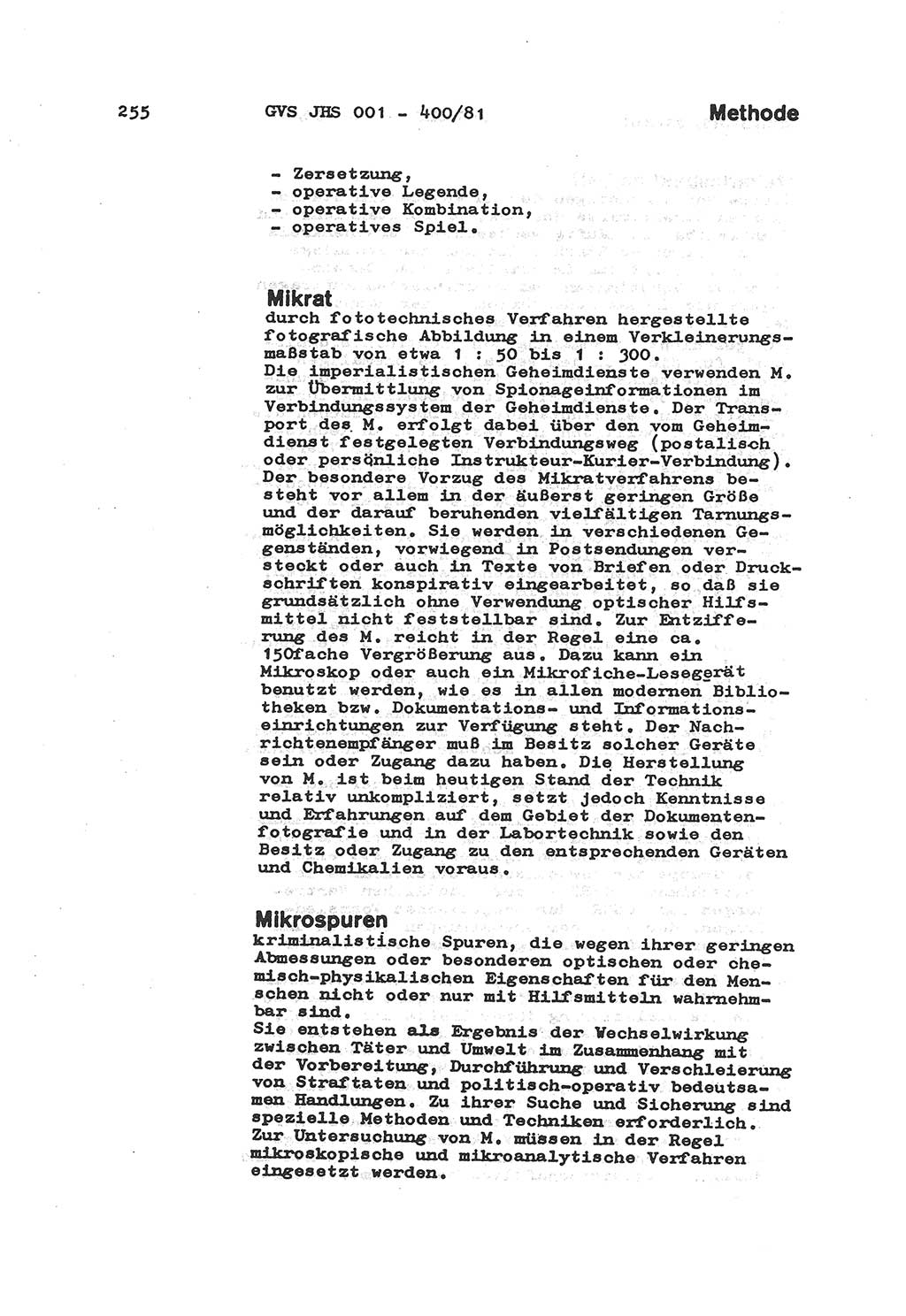 255 GVS JHS 001 - 400/81 Methode

- Zersetzung,
- operative Legende,
- operative Kombination,
- operatives Spiel.

Mikrat
durch fototechnisches Verfahren hergestellte fotografische Abbildung in einem Verkleinerungsmaßstab von etwa 1 : 50 bis 1 : 300.
Die imperialistischen Geheimdienste verwenden M. zur Übermittlung von Spionageinformationen im Verbindungssystem der Geheimdienste. Der Transport des M. erfolgt dabei über den vom Geheimdienst festgelegten Verbindungsweg (postalisch oder persönliche Instrukteur-Kurier-Verbindung). Der besondere Vorzug des Mikratverfahrens besteht vor allem in der äußerst geringen Größe und der darauf beruhenden vielfältigen Tarnungsmöglichkeiten. Sie werden in verschiedenen Gegenständen, vorwiegend in Postsendungen versteckt oder auch in Texte von Briefen oder Druckschriften konspirativ eingearbeitet, so daß sie grundsätzlich ohne Verwendung optischer Hilfsmittel nicht feststellbar sind. Zur Entzifferung des M. reicht in der Regel eine ca. 150fache Vergrößerung aus. Dazu kann ein Mikroskop oder auch ein Mikrofiche-Lesegerät benutzt werden, wie es in allen modernen Bibliotheken bzw. Dokumentations- und Informationseinrichtungen zur Verfügung steht. Der Nachrichtenempfänger muß im Besitz solcher Geräte sein oder Zugang dazu haben. Die Herstellung von M. ist beim heutigen Stand der Technik relativ unkompliziert, setzt jedoch Kenntnisse und Erfahrungen auf dem Gebiet der Dokumentenfotografie und in der Labortechnik sowie den Besitz oder Zugang zu den entsprechenden Geräten und Chemikalien voraus.

Mikrospuren
kriminalistische Spuren, die wegen ihrer geringen Abmessungen oder besonderen optischen oder chemisch-physikalischen Eigenschaften für den Menschen nicht oder nur mit Hilfsmitteln wahrnehmbar sind.
Sie entstehen als Ergebnis der Wechselwirkung zwischen Täter und Umwelt im Zusammenhang mit der Vorbereitung, Durchführung und Verschleierung von Straftaten und politisch-operativ bedeutsamen Handlungen. Zu ihrer Suche und Sicherung sind spezielle Methoden und Techniken erforderlich. Zur Untersuchung von M. müssen in der Regel mikroskopische und mikroanalytische Verfahren eingesetzt werden.